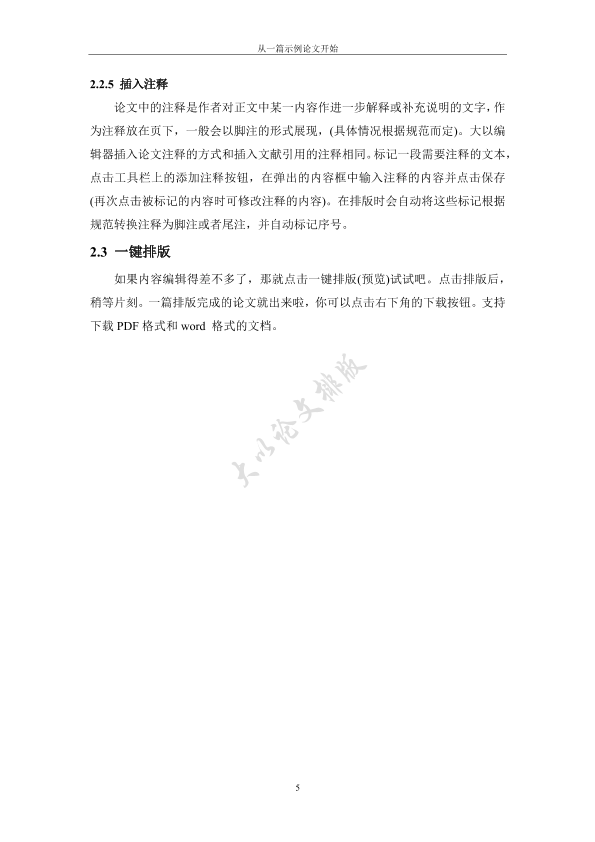 从一篇示例论文开始

2.2.5 插入注释

论文中的注释是作者对正文中某一内容作进一步解释或补充说明的文字，作为注释放在页下，一般会以脚注的形式展现，(具体情况根据规范而定)。大以编辑器插入论文注释的方式和插入文献引用的注释相同。标记一段需要注释的文本，点击工具栏上的添加注释按钮，在弹出的内容框中输入注释的内容并点击保存(再次点击被标记的内容时可修改注释的内容)。在排版时会自动将这些标记根据规范转换注释为脚注或者尾注，并自动标记序号。

2.3 一键排版

如果内容编辑得差不多了，那就点击一键排版(预览)试试吧。点击排版后，稍等片刻。一篇排版完成的论文就出来啦，你可以点击右下角的下载按钮。支持下载 PDF 格式和 word 格式的文档。

大以论文排版

5